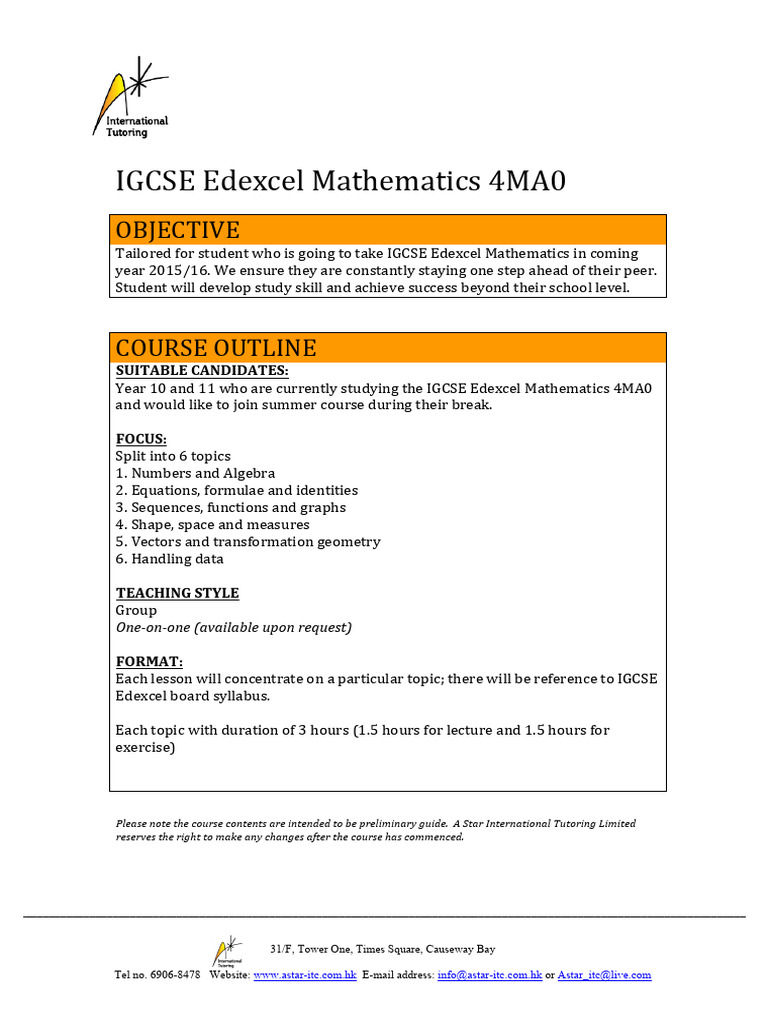 International Tutoring

IGCSE Edexcel Mathematics 4MA0

OBJECTIVE

Tailored for student who is going to take IGCSE Edexcel Mathematics in coming year 2015/16. We ensure they are constantly staying one step ahead of their peer. Student will develop study skill and achieve success beyond their school level.

COURSE OUTLINE

SUITABLE CANDIDATES:
Year 10 and 11 who are currently studying the IGCSE Edexcel Mathematics 4MA0 and would like to join summer course during their break.

FOCUS:
Split into 6 topics
1. Numbers and Algebra
2. Equations, formulae and identities
3. Sequences, functions and graphs
4. Shape, space and measures
5. Vectors and transformation geometry
6. Handling data

TEACHING STYLE
Group
One-on-one (available upon request)

FORMAT:
Each lesson will concentrate on a particular topic; there will be reference to IGCSE Edexcel board syllabus.

Each topic with duration of 3 hours (1.5 hours for lecture and 1.5 hours for exercise)

Please note the course contents are intended to be preliminary guide. A Star International Tutoring Limited reserves the right to make any changes after the course has commenced.

International Tutoring

31/F, Tower One, Times Square, Causeway Bay

Tel no. 6906-8478 Website: www.astar-itc.com.hk E-mail address: info@astar-itc.com.hk or Astar_itc@live.com